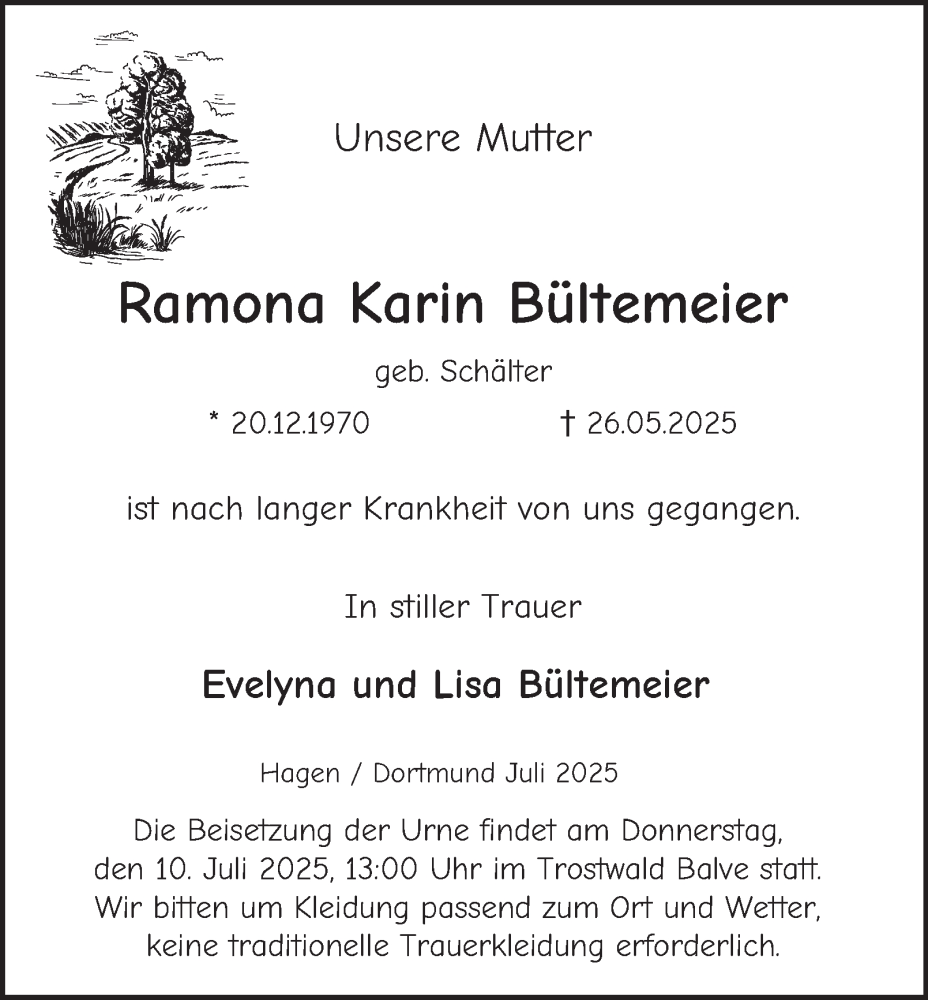 Unsere Mutter

Ramona Karin Bültemeier

geb. Schälter

* 20.12.1970 † 26.05.2025

ist nach langer Krankheit von uns gegangen.

In stiller Trauer

Evelyna und Lisa Bültemeier

Hagen / Dortmund Juli 2025

Die Beisetzung der Urne findet am Donnerstag, den 10. Juli 2025, 13:00 Uhr im Trostwald Balve statt. Wir bitten um Kleidung passend zum Ort und Wetter, keine traditionelle Trauerkleidung erforderlich.